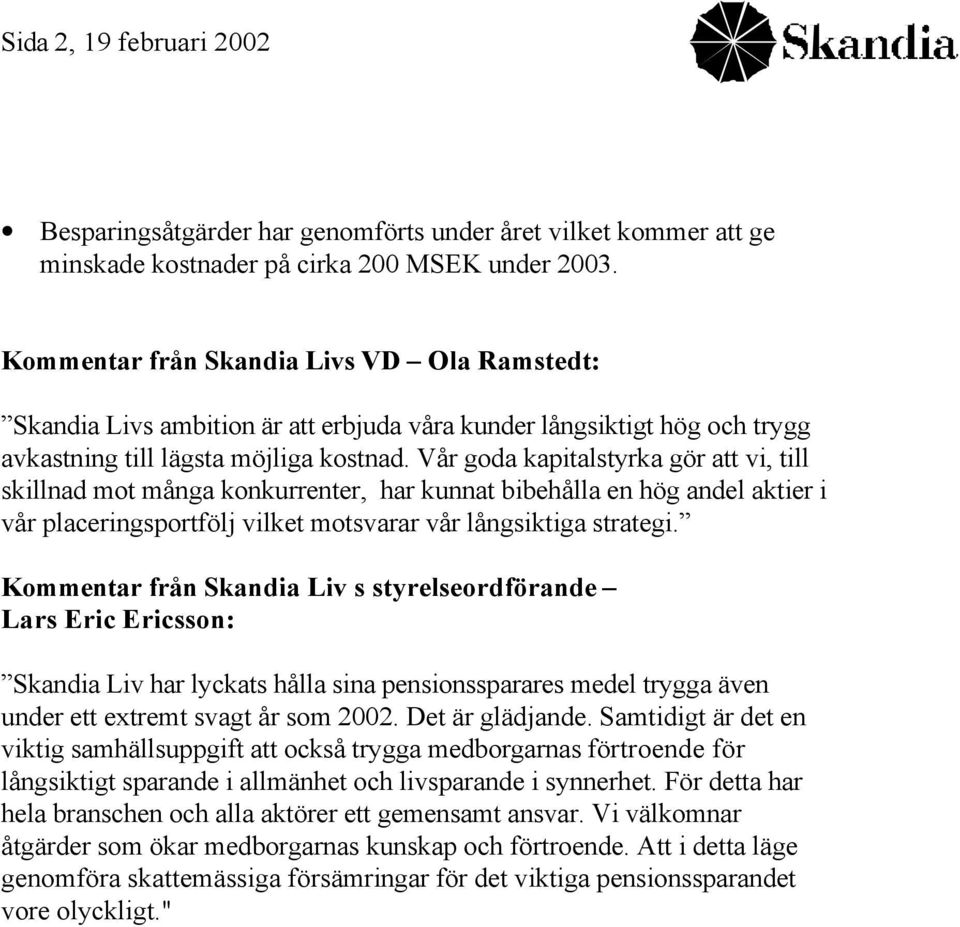 Sida 2, 19 februari 2002

Skandia

• Besparingsåtgärder har genomförts under året vilket kommer att ge minskade kostnader på cirka 200 MSEK under 2003.

Kommentar från Skandia Livs VD – Ola Ramstedt:

”Skandia Livs ambition är att erbjuda våra kunder långsiktigt hög och trygg avkastning till lägsta möjliga kostnad. Vår goda kapitalstyrka gör att vi, till skillnad mot många konkurrenter, har kunnat bibehålla en hög andel aktier i vår placeringsportfölj vilket motsvarar vår långsiktiga strategi.”

Kommentar från Skandia Liv s styrelseordförande – Lars Eric Ericsson:

”Skandia Liv har lyckats hålla sina pensionssparares medel trygga även under ett extremt svagt år som 2002. Det är glädjande. Samtidigt är det en viktig samhällsuppgift att också trygga medborgarnas förtroende för långsiktigt sparande i allmänhet och livsparande i synnerhet. För detta har hela branschen och alla aktörer ett gemensamt ansvar. Vi välkomnar åtgärder som ökar medborgarnas kunskap och förtroende. Att i detta läge genomföra skattemässiga försämringar för det viktiga pensionssparandet vore olyckligt."